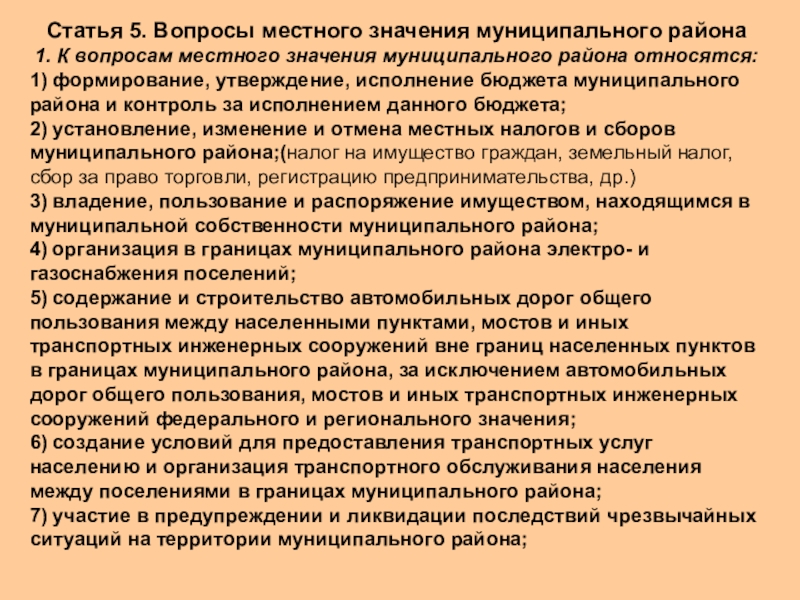 Статья 5. Вопросы местного значения муниципального района
1. К вопросам местного значения муниципального района относятся:
1) формирование, утверждение, исполнение бюджета муниципального района и контроль за исполнением данного бюджета;
2) установление, изменение и отмена местных налогов и сборов муниципального района;(налог на имущество граждан, земельный налог, сбор за право торговли, регистрацию предпринимательства, др.)
3) владение, пользование и распоряжение имуществом, находящимся в муниципальной собственности муниципального района;
4) организация в границах муниципального района электро- и газоснабжения поселений;
5) содержание и строительство автомобильных дорог общего пользования между населенными пунктами, мостов и иных транспортных инженерных сооружений вне границ населенных пунктов в границах муниципального района, за исключением автомобильных дорог общего пользования, мостов и иных транспортных инженерных сооружений федерального и регионального значения;
6) создание условий для предоставления транспортных услуг населению и организация транспортного обслуживания населения между поселениями в границах муниципального района;
7) участие в предупреждении и ликвидации последствий чрезвычайных ситуаций на территории муниципального района;